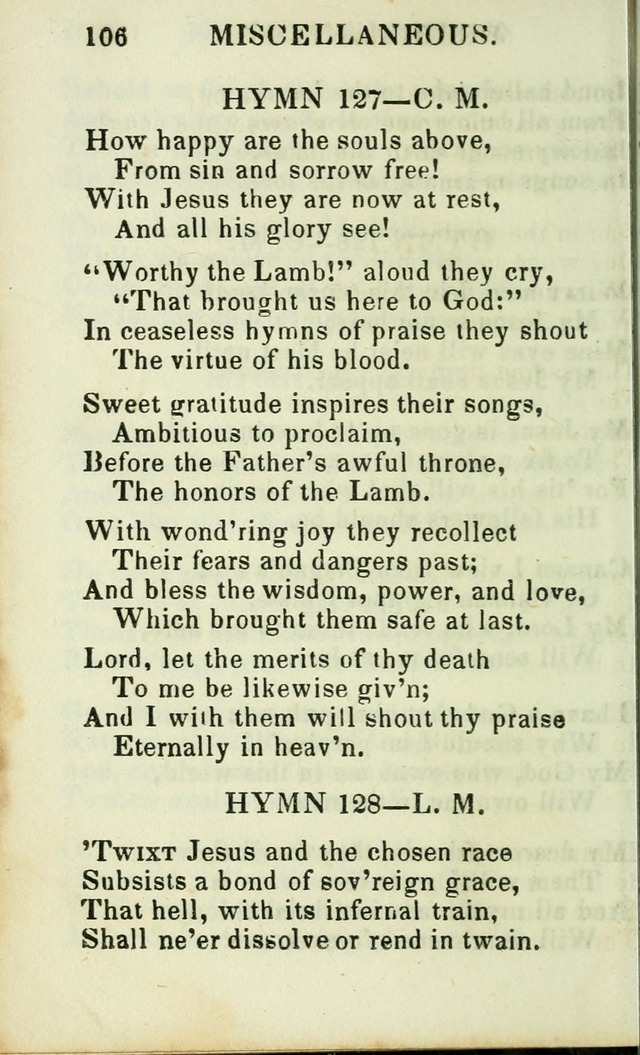 106 MISCELLANEOUS.

HYMN 127—C. M.

How happy are the souls above,
From sin and sorrow free!
With Jesus they are now at rest,
And all his glory see!

"Worthy the Lamb!" aloud they cry,
"That brought us here to God:"
In ceaseless hymns of praise they shout
The virtue of his blood.

Sweet gratitude inspires their songs,
Ambitious to proclaim,
Before the Father's awful throne,
The honors of the Lamb.

With wond'ring joy they recollect
Their fears and dangers past;
And bless the wisdom, power, and love,
Which brought them safe at last.

Lord, let the merits of thy death
To me be likewise giv'n;
And I with them will shout thy praise
Eternally in heav'n.

HYMN 128—L. M.

'Twixt Jesus and the chosen race
Subsists a bond of sov'reign grace,
That hell, with its infernal train,
Shall ne'er dissolve or rend in twain.